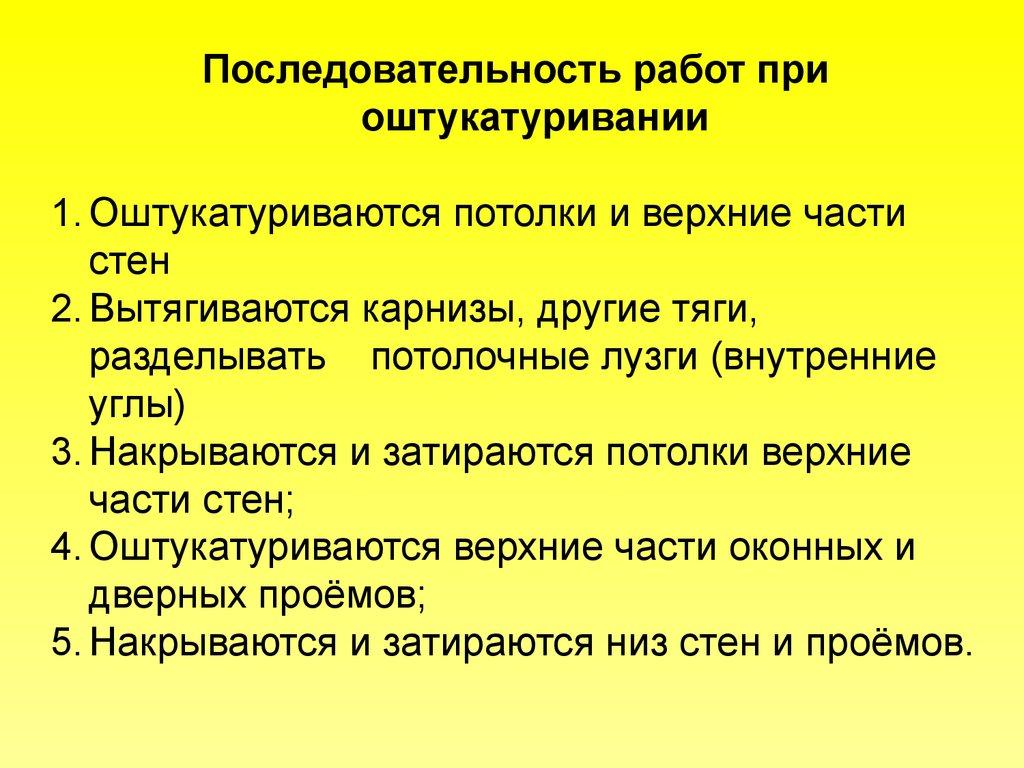 Последовательность работ при оштукатуривании

1. Оштукатуриваются потолки и верхние части стен
2. Вытягиваются карнизы, другие тяги, разделывать потолочные лузги (внутренние углы)
3. Накрываются и затираются потолки верхние части стен;
4. Оштукатуриваются верхние части оконных и дверных проёмов;
5. Накрываются и затираются низ стен и проёмов.